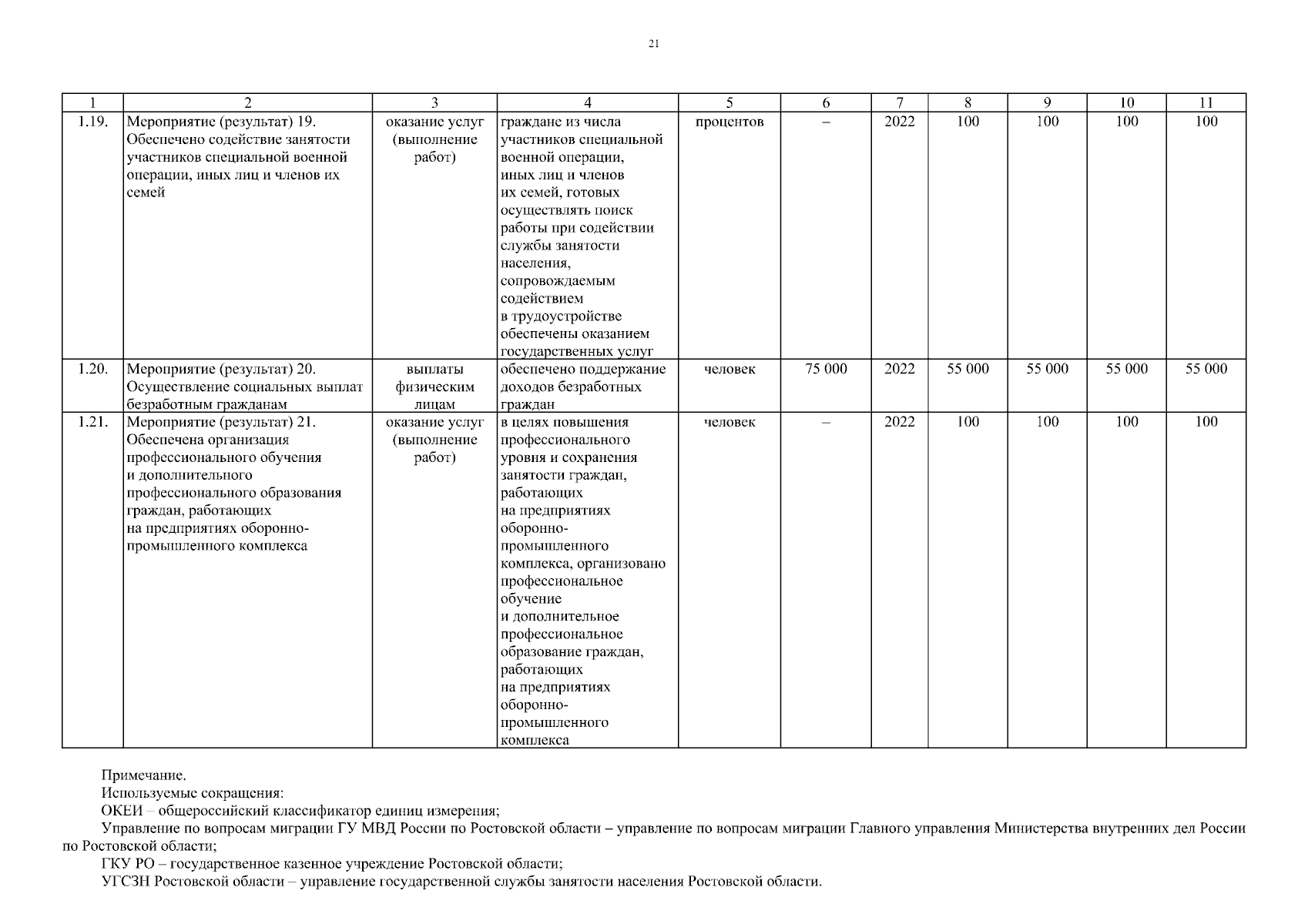 21

| 1 | 2 | 3 | 4 | 5 | 6 | 7 | 8 | 9 | 10 | 11 |
|---|---|---|---|---|---|---|---|---|---|---|
| 1.19. | Мероприятие (результат) 19. Обеспечено содействие занятости участников специальной военной операции, иных лиц и членов их семей | оказание услуг (выполнение работ) | граждане из числа участников специальной военной операции, иных лиц и членов их семей, готовых осуществлять поиск работы при содействии службы занятости населения, сопровождаемым содействием в трудоустройстве обеспечены оказанием государственных услуг | процентов | – | 2022 | 100 | 100 | 100 | 100 |
| 1.20. | Мероприятие (результат) 20. Осуществление социальных выплат безработным гражданам | выплаты физическим лицам | обеспечено поддержание доходов безработных граждан | человек | 75 000 | 2022 | 55 000 | 55 000 | 55 000 | 55 000 |
| 1.21. | Мероприятие (результат) 21. Обеспечена организация профессионального обучения и дополнительного профессионального образования граждан, работающих на предприятиях оборонно-промышленного комплекса | оказание услуг (выполнение работ) | в целях повышения профессионального уровня и сохранения занятости граждан, работающих на предприятиях оборонно-промышленного комплекса, организовано профессиональное обучение и дополнительное профессиональное образование граждан, работающих на предприятиях оборонно-промышленного комплекса | человек | – | 2022 | 100 | 100 | 100 | 100 |

Примечание.
Используемые сокращения:
ОКЕИ – общероссийский классификатор единиц измерения;
Управление по вопросам миграции ГУ МВД России по Ростовской области – управление по вопросам миграции Главного управления Министерства внутренних дел России по Ростовской области;
ГКУ РО – государственное казенное учреждение Ростовской области;
УГСЗН Ростовской области – управление государственной службы занятости населения Ростовской области.